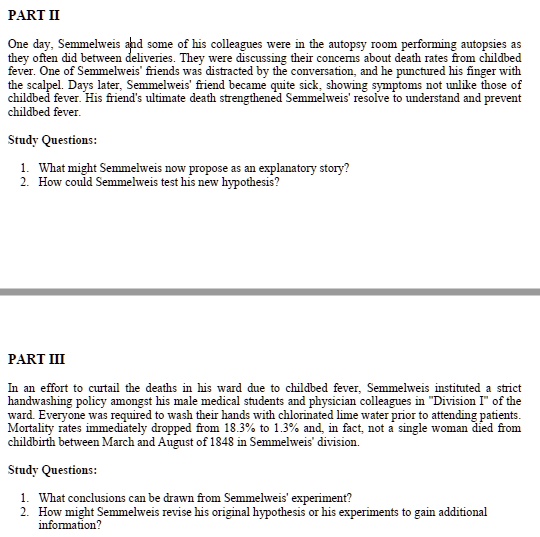 PART II

One day, Semmelweis and some of his colleagues were in the autopsy room performing autopsies as they often did between deliveries. They were discussing their concerns about death rates from childbed fever. One of Semmelweis' friends was distracted by the conversation, and he punctured his finger with the scalpel. Days later, Semmelweis' friend became quite sick, showing symptoms not unlike those of childbed fever. His friend's ultimate death strengthened Semmelweis' resolve to understand and prevent childbed fever.

Study Questions:

1. What might Semmelweis now propose as an explanatory story?
2. How could Semmelweis test his new hypothesis?

PART III

In an effort to curtail the deaths in his ward due to childbed fever, Semmelweis instituted a strict handwashing policy amongst his male medical students and physician colleagues in "Division I" of the ward. Everyone was required to wash their hands with chlorinated lime water prior to attending patients. Mortality rates immediately dropped from 18.3% to 1.3% and, in fact, not a single woman died from childbirth between March and August of 1848 in Semmelweis' division.

Study Questions:

1. What conclusions can be drawn from Semmelweis' experiment?
2. How might Semmelweis revise his original hypothesis or his experiments to gain additional information?